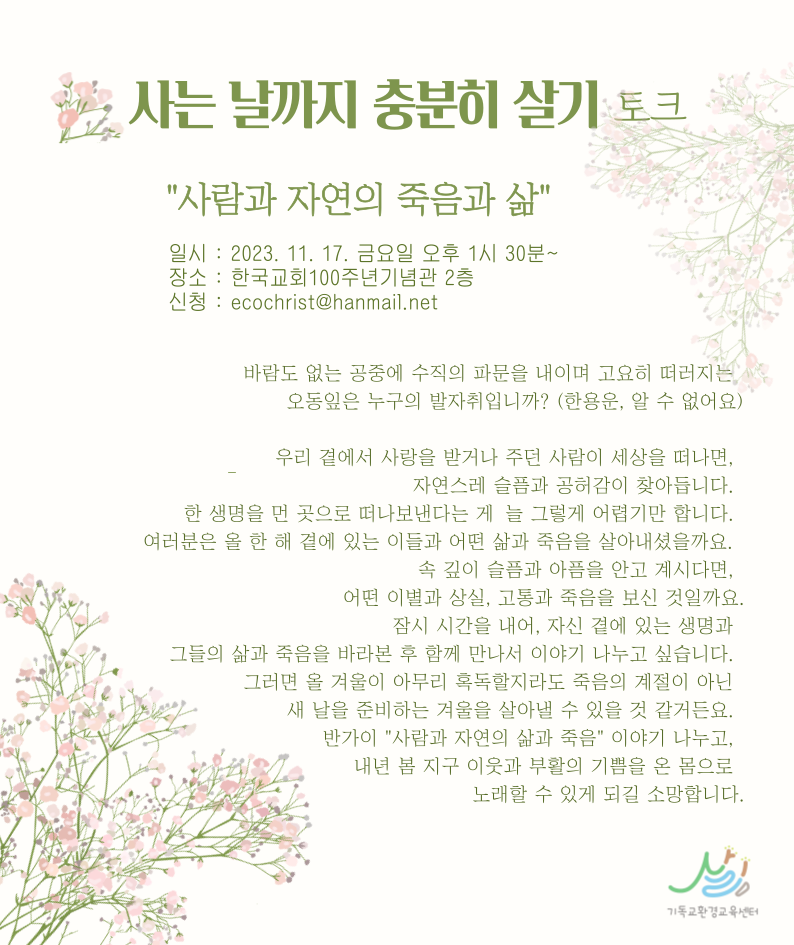 사는 날까지 충분히 살기 토크

"사람과 자연의 죽음과 삶"

일시 : 2023. 11. 17. 금요일 오후 1시 30분~
장소 : 한국교회100주년기념관 2층
신청 : ecochrist@hanmail.net

바람도 없는 공중에 수직의 파문을 내이며 고요히 떠러지는 오동잎은 누구의 발자취입니까? (한용운, 알 수 없어요)

우리 곁에서 사랑을 받거나 주던 사람이 세상을 떠나면, 자연스레 슬픔과 공허감이 찾아듭니다. 한 생명을 먼 곳으로 떠나보낸다는 게 늘 그렇게 어렵기만 합니다. 여러분은 올 한 해 곁에 있는 이들과 어떤 삶과 죽음을 살아내셨을까요. 속 깊이 슬픔과 아픔을 안고 계시다면, 어떤 이별과 상실, 고통과 죽음을 보신 것일까요. 잠시 시간을 내어, 자신 곁에 있는 생명과 그들의 삶과 죽음을 바라본 후 함께 만나서 이야기 나누고 싶습니다. 그러면 올 겨울이 아무리 혹독할지라도 죽음의 계절이 아닌 새 날을 준비하는 겨울을 살아낼 수 있을 것 같거든요. 반가이 "사람과 자연의 삶과 죽음" 이야기 나누고, 내년 봄 지구 이웃과 부활의 기쁨을 온 몸으로 노래할 수 있게 되길 소망합니다.

기독교환경교육센터